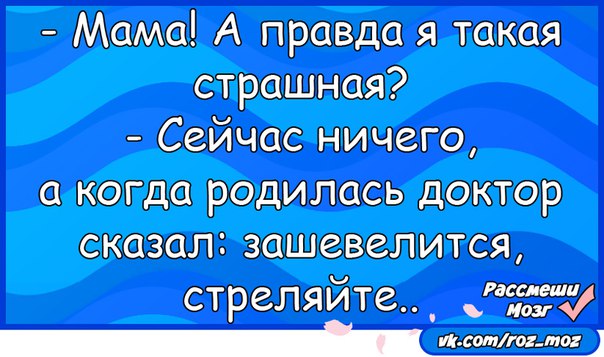 - Мама! А правда я такая страшная?
- Сейчас ничего, а когда родилась доктор сказал: зашевелится, стреляйте..

Рассмеши Мозг

vk.com/roz_moz